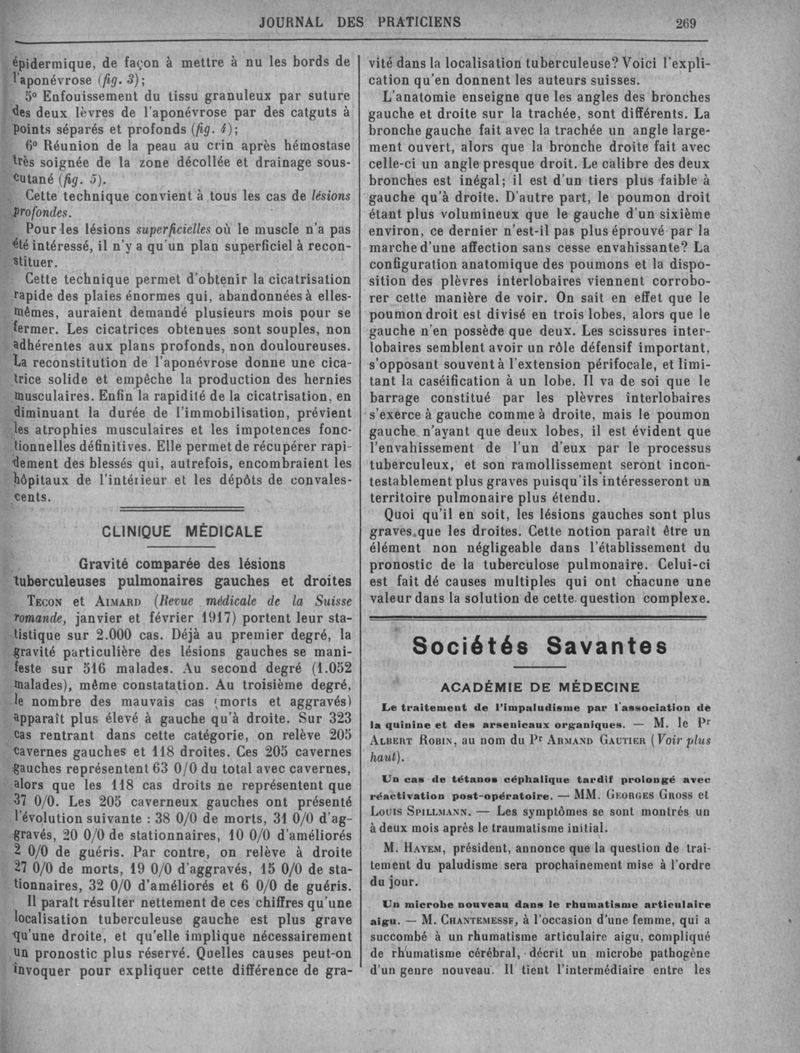 JOURNAL DES PRATICIENS 269

épidermique, de façon à mettre à nu les bords de l'aponévrose (fig. 3);

5° Enfouissement du tissu granuleux par suture des deux lèvres de l'aponévrose par des catguts à points séparés et profonds (fig. 4);

6° Réunion de la peau au crin après hémostase très soignée de la zone décollée et drainage sous-cutané (fig. 5).

Cette technique convient à tous les cas de lésions profondes.

Pour les lésions superficielles où le muscle n'a pas été intéressé, il n'y a qu'un plan superficiel à reconstituer.

Cette technique permet d'obtenir la cicatrisation rapide des plaies énormes qui, abandonnées à elles-mêmes, auraient demandé plusieurs mois pour se fermer. Les cicatrices obtenues sont souples, non adhérentes aux plans profonds, non douloureuses. La reconstitution de l'aponévrose donne une cicatrice solide et empêche la production des hernies musculaires. Enfin la rapidité de la cicatrisation, en diminuant la durée de l'immobilisation, prévient les atrophies musculaires et les impotences fonctionnelles définitives. Elle permet de récupérer rapidement des blessés qui, autrefois, encombraient les hôpitaux de l'intérieur et les dépôts de convalescents.

CLINIQUE MÉDICALE

Gravité comparée des lésions tuberculeuses pulmonaires gauches et droites

Tecon et Aimard (Revue médicale de la Suisse romande, janvier et février 1917) portent leur statistique sur 2.000 cas. Déjà au premier degré, la gravité particulière des lésions gauches se manifeste sur 516 malades. Au second degré (1.052 malades), même constatation. Au troisième degré, le nombre des mauvais cas (morts et aggravés) apparaît plus élevé à gauche qu'à droite. Sur 323 cas rentrant dans cette catégorie, on relève 205 cavernes gauches et 118 droites. Ces 205 cavernes gauches représentent 63 0/0 du total avec cavernes, alors que les 118 cas droits ne représentent que 37 0/0. Les 205 caverneux gauches ont présenté l'évolution suivante : 38 0/0 de morts, 31 0/0 d'aggravés, 20 0/0 de stationnaires, 10 0/0 d'améliorés 2 0/0 de guéris. Par contre, on relève à droite 27 0/0 de morts, 19 0/0 d'aggravés, 15 0/0 de stationnaires, 32 0/0 d'améliorés et 6 0/0 de guéris.

Il paraît résulter nettement de ces chiffres qu'une localisation tuberculeuse gauche est plus grave qu'une droite, et qu'elle implique nécessairement un pronostic plus réservé. Quelles causes peut-on invoquer pour expliquer cette différence de gravité dans la localisation tuberculeuse? Voici l'explication qu'en donnent les auteurs suisses.

L'anatomie enseigne que les angles des bronches gauche et droite sur la trachée, sont différents. La bronche gauche fait avec la trachée un angle largement ouvert, alors que la bronche droite fait avec celle-ci un angle presque droit. Le calibre des deux bronches est inégal; il est d'un tiers plus faible à gauche qu'à droite. D'autre part, le poumon droit étant plus volumineux que le gauche d'un sixième environ, ce dernier n'est-il pas plus éprouvé par la marche d'une affection sans cesse envahissante? La configuration anatomique des poumons et la disposition des plèvres interlobaires viennent corroborer cette manière de voir. On sait en effet que le poumon droit est divisé en trois lobes, alors que le gauche n'en possède que deux. Les scissures interlobaires semblent avoir un rôle défensif important, s'opposant souvent à l'extension périfocale, et limitant la caséification à un lobe. Il va de soi que le barrage constitué par les plèvres interlobaires s'exerce à gauche comme à droite, mais le poumon gauche n'ayant que deux lobes, il est évident que l'envahissement de l'un d'eux par le processus tuberculeux, et son ramollissement seront incontestablement plus graves puisqu'ils intéresseront un territoire pulmonaire plus étendu.

Quoi qu'il en soit, les lésions gauches sont plus graves que les droites. Cette notion paraît être un élément non négligeable dans l'établissement du pronostic de la tuberculose pulmonaire. Celui-ci est fait de causes multiples qui ont chacune une valeur dans la solution de cette question complexe.

Sociétés Savantes

ACADÉMIE DE MÉDECINE

Le traitement de l'impaludisme par l'association de la quinine et des arsenicaux organiques. — M. le Pr Albert Robin, au nom du Pr Armand Gautier (Voir plus haut).

Un cas de tétanos céphalique tardif prolongé avec réactivation post-opératoire. — MM. Georges Gross et Louis Spillmann. — Les symptômes se sont montrés un à deux mois après le traumatisme initial.

M. Hayem, président, annonce que la question de traitement du paludisme sera prochainement mise à l'ordre du jour.

Un microbe nouveau dans le rhumatisme articulaire aigu. — M. Chantemesse, à l'occasion d'une femme, qui a succombé à un rhumatisme articulaire aigu, compliqué de rhumatisme cérébral, décrit un microbe pathogène d'un genre nouveau. Il tient l'intermédiaire entre les